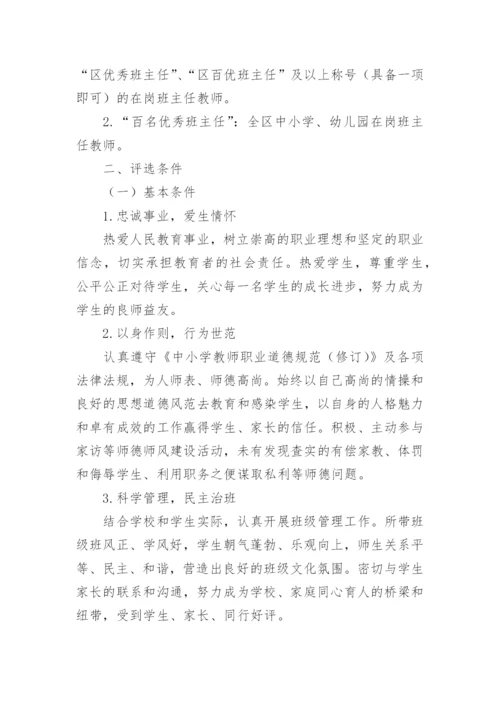 “区优秀班主任”、“区百优班主任”及以上称号（具备一项即可）的在岗班主任教师。

2.“百名优秀班主任”：全区中小学、幼儿园在岗班主任教师。

二、评选条件

（一）基本条件

1.忠诚事业，爱生情怀

热爱人民教育事业，树立崇高的职业理想和坚定的职业信念，切实承担教育者的社会责任。热爱学生，尊重学生，公平公正对待学生，关心每一名学生的成长进步，努力成为学生的良师益友。

2.以身作则，行为世范

认真遵守《中小学教师职业道德规范（修订）》及各项法律法规，为人师表、师德高尚。始终以自己高尚的情操和良好的思想道德风范去教育和感染学生，以自身的人格魅力和卓有成效的工作赢得学生、家长的信任。积极、主动参与家访等师德师风建设活动，未有发现查实的有偿家教、体罚和侮辱学生、利用职务之便谋取私利等师德问题。

3.科学管理，民主治班

结合学校和学生实际，认真开展班级管理工作。所带班级班风正、学风好，学生朝气蓬勃、乐观向上，师生关系平等、民主、和谐，营造出良好的班级文化氛围。密切与学生家长的联系和沟通，努力成为学校、家庭同心育人的桥梁和纽带，受到学生、家长、同行好评。